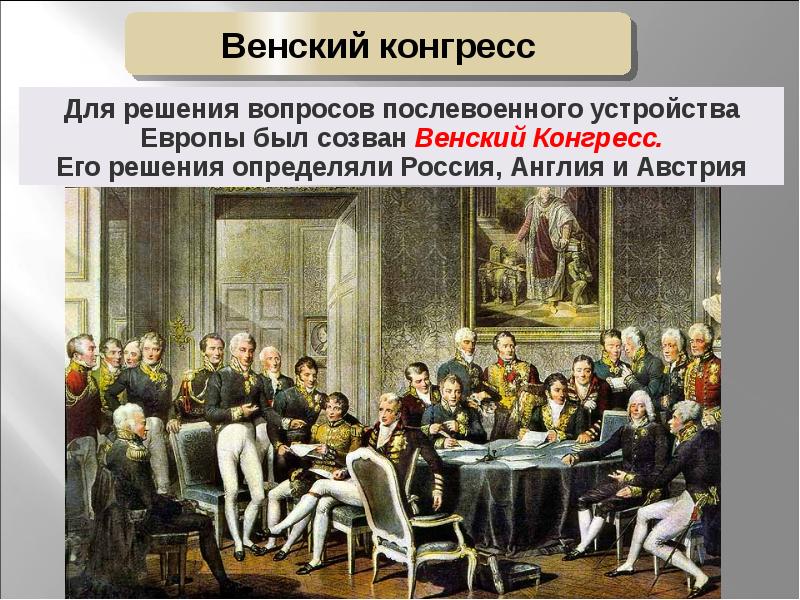 Венский конгресс

Для решения вопросов послевоенного устройства Европы был созван Венский Конгресс. Его решения определяли Россия, Англия и Австрия